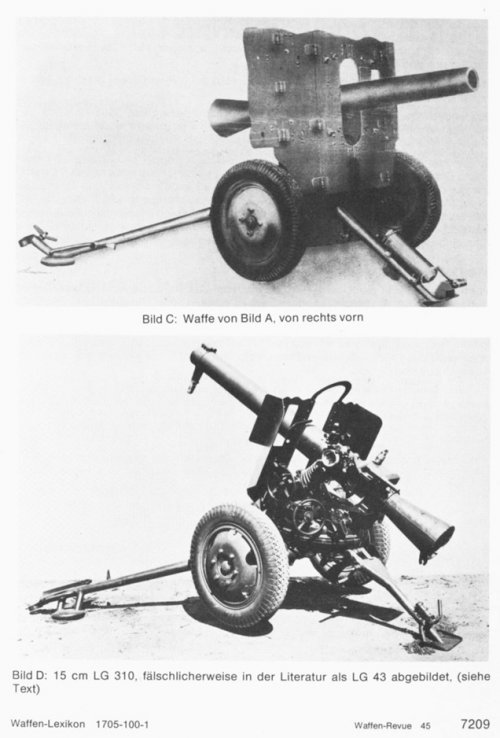 Bild C: Waffe von Bild A, von rechts vorn

Bild D: 15 cm LG 310, fälschlicherweise in der Literatur als LG 43 abgebildet, (siehe Text)

Waffen-Lexikon 1705-100-1

Waffen-Revue 45

7209